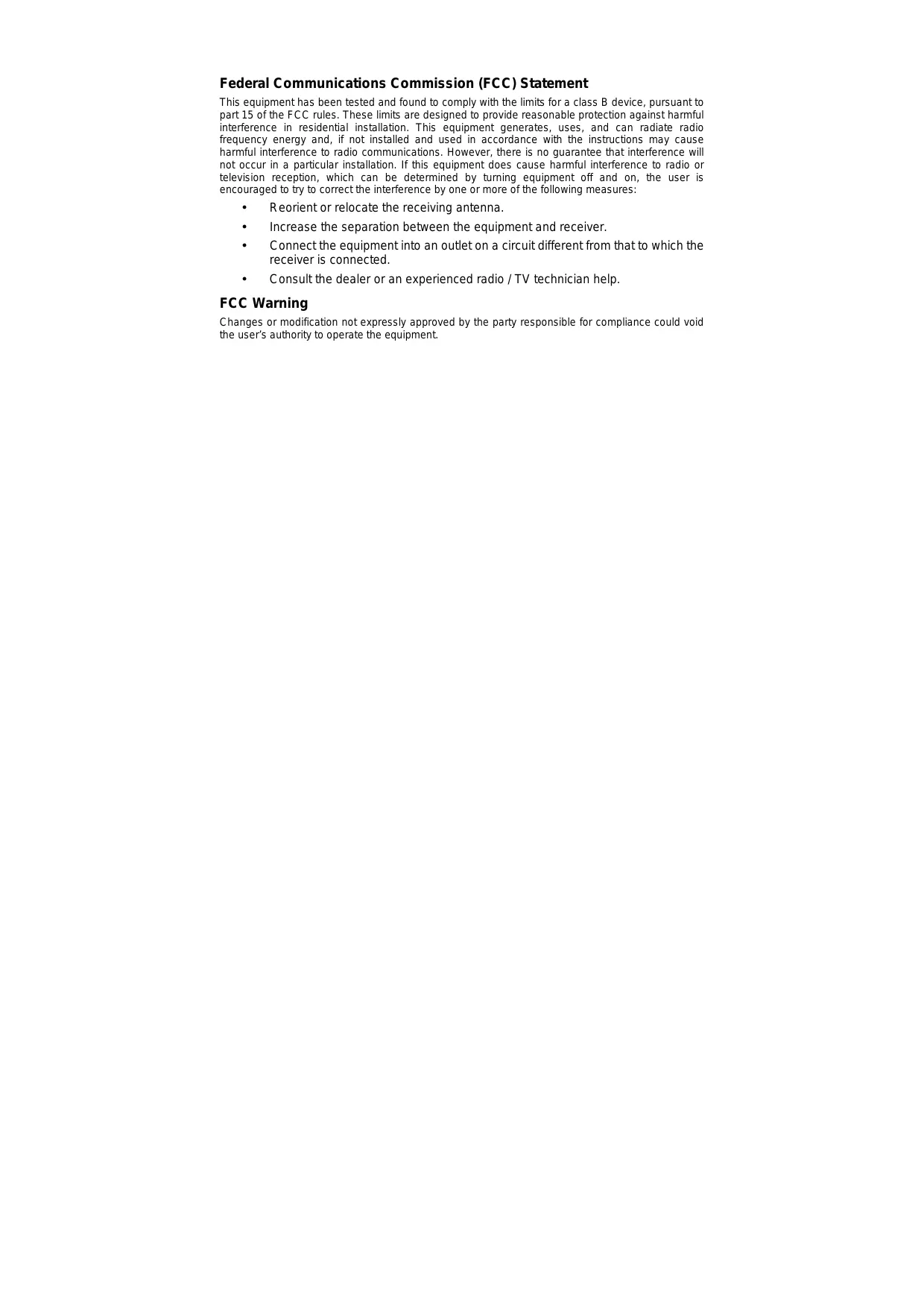 Federal Communications Commission (FCC) Statement

This equipment has been tested and found to comply with the limits for a class B device, pursuant to part 15 of the FCC rules. These limits are designed to provide reasonable protection against harmful interference in residential installation. This equipment generates, uses, and can radiate radio frequency energy and, if not installed and used in accordance with the instructions may cause harmful interference to radio communications. However, there is no guarantee that interference will not occur in a particular installation. If this equipment does cause harmful interference to radio or television reception, which can be determined by turning equipment off and on, the user is encouraged to try to correct the interference by one or more of the following measures:

• Reorient or relocate the receiving antenna.
• Increase the separation between the equipment and receiver.
• Connect the equipment into an outlet on a circuit different from that to which the receiver is connected.
• Consult the dealer or an experienced radio / TV technician help.

FCC Warning

Changes or modification not expressly approved by the party responsible for compliance could void the user's authority to operate the equipment.